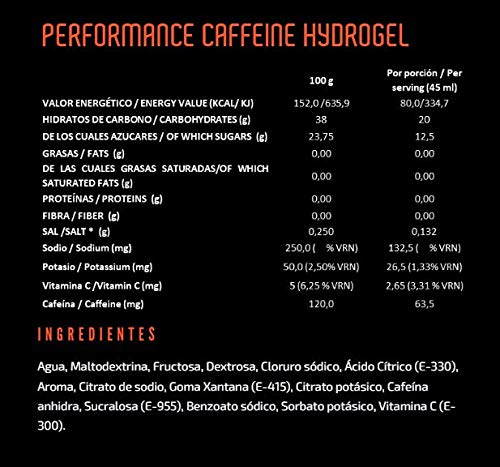 PERFORMANCE CAFFEINE HYDROGEL

| | 100 g | Por porción / Per serving (45 ml) |
|---|---|---|
| VALOR ENERGÉTICO / ENERGY VALUE (KCAL/ KJ) | 152,0 /635,9 | 80,0/334,7 |
| HIDRATOS DE CARBONO / CARBOHYDRATES (g) | 38 | 20 |
| DE LOS CUALES AZUCARES / OF WHICH SUGARS (g) | 23,75 | 12,5 |
| GRASAS / FATS (g) | 0,00 | 0,00 |
| DE LAS CUALES GRASAS SATURADAS/OF WHICH SATURATED FATS (g) | 0,00 | 0,00 |
| PROTEÍNAS / PROTEINS (g) | 0,00 | 0,00 |
| FIBRA / FIBER (g) | 0,00 | 0,00 |
| SAL /SALT * (g) | 0,250 | 0,132 |
| Sodio / Sodium (mg) | 250,0 ( % VRN) | 132,5 ( % VRN) |
| Potasio / Potassium (mg) | 50,0 (2,50% VRN) | 26,5 (1,33% VRN) |
| Vitamina C /Vitamin C (mg) | 5 (6,25 % VRN) | 2,65 (3,31 % VRN) |
| Cafeína / Caffeine (mg) | 120,0 | 63,5 |

INGREDIENTES

Agua, Maltodextrina, Fructosa, Dextrosa, Cloruro sódico, Ácido Cítrico (E-330), Aroma, Citrato de sodio, Goma Xantana (E-415), Citrato potásico, Cafeína anhidra, Sucralosa (E-955), Benzoato sódico, Sorbato potásico, Vitamina C (E-300).